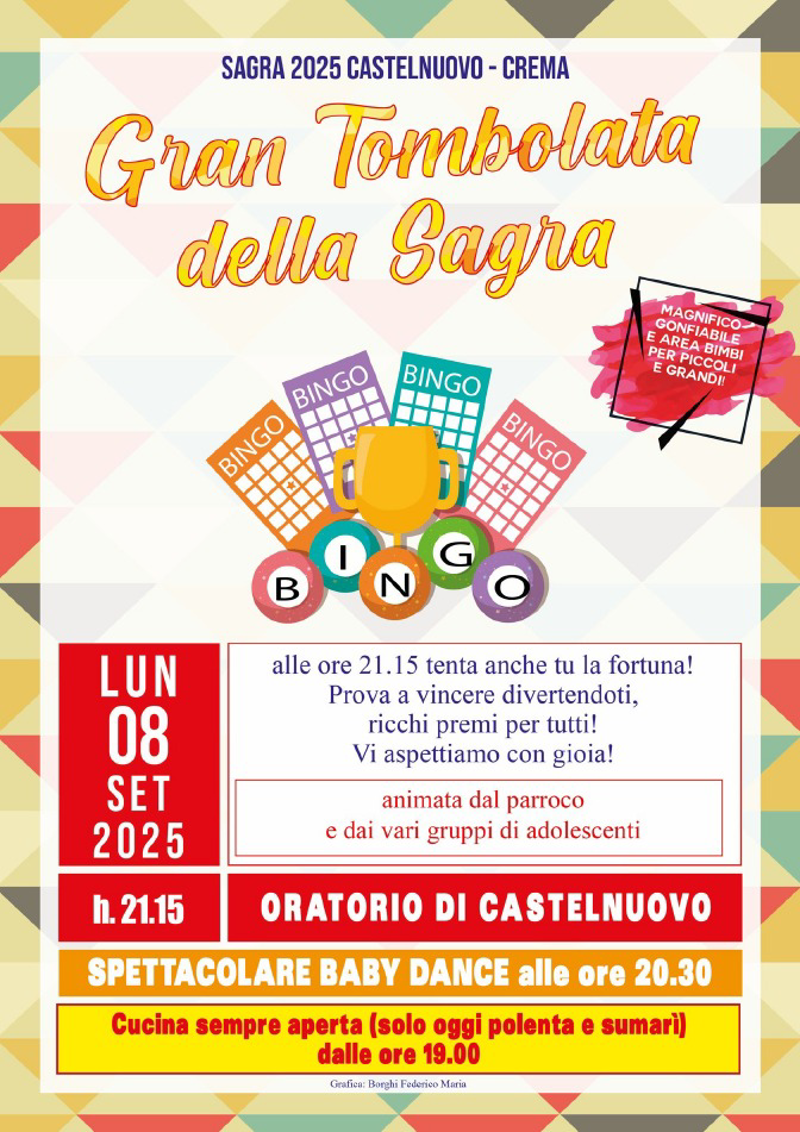 SAGRA 2025 CASTELNUOVO - CREMA

Gran Tombolata della Sagra

MAGNIFICO GONFIABILE E AREA BIMBI PER PICCOLI E GRANDI!

BINGO
BINGO
BINGO
BINGO

BINGO

LUN
08
SET
2025

alle ore 21.15 tenta anche tu la fortuna!
Prova a vincere divertendoti,
ricchi premi per tutti!
Vi aspettiamo con gioia!

animata dal parroco
e dai vari gruppi di adolescenti

h. 21.15

ORATORIO DI CASTELNUOVO

SPETTACOLARE BABY DANCE alle ore 20.30

Cucina sempre aperta (solo oggi polenta e sumarì)
dalle ore 19.00

Grafica: Borghi Federico Maria